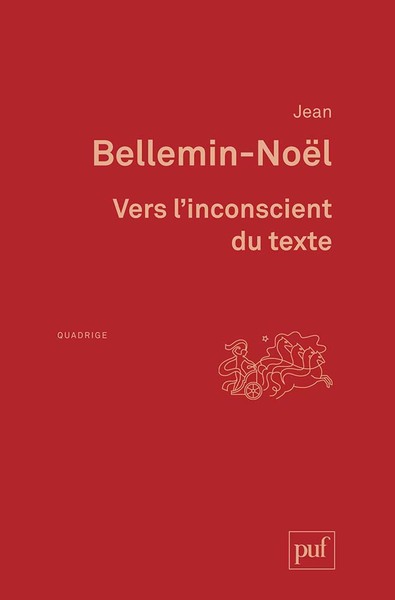 Jean
Bellemin-Noël

Vers l'inconscient du texte

QUADRIGE

puf